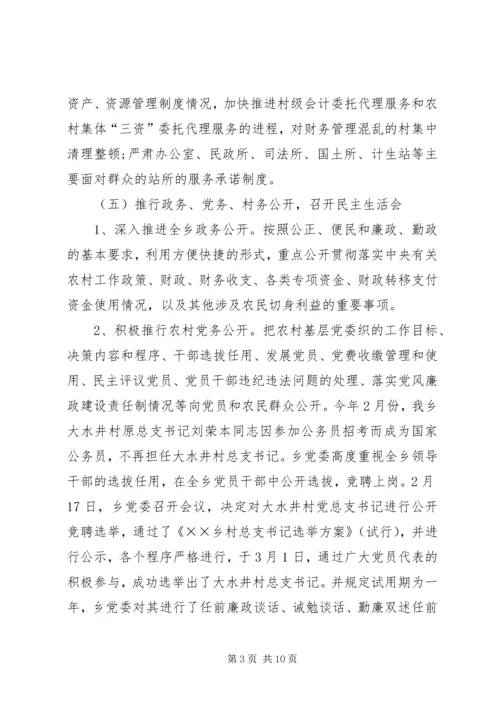 资产、资源管理制度情况，加快推进村级会计委托代理服务和农村集体“三资”委托代理服务的进程，对财务管理混乱的村集中清理整顿；严肃办公室、民政所、司法所、国土所、计生站等主要面对群众的站所的服务承诺制度。

（五）推行政务、党务、村务公开，召开民主生活会

1、深入推进全乡政务公开。按照公正、便民和廉政、勤政的基本要求，利用方便快捷的形式，重点公开贯彻落实中央有关农村工作政策、财政、财务收支、各类专项资金、财政转移支付资金使用情况，以及其他涉及农民切身利益的重要事项。

2、积极推行农村党务公开。把农村基层党委织的工作目标、决策内容和程序、干部选拔任用、发展党员、党费收缴管理和使用、民主评议党员、党员干部违纪违法问题的处理、落实党风廉政建设责任制情况等向党员和农民群众公开。今年2月份，我乡大水井村原总支书记刘荣本同志因参加公务员招考而成为国家公务员，不再担任大水井村总支书记。乡党委高度重视全乡领导干部的选拔任用，在全乡党员干部中公开选拔，竞聘上岗。2月17日，乡党委召开会议，决定对大水井村党总支书记进行公开竞聘选举，通过了《××乡村总支书记选举方案》（试行），并进行公示，各个程序严格进行，于3月1日，通过广大党员代表的积极参与，成功选举出了大水井村总支书记。并规定试用期为一年，乡党委对其进行了任前廉政谈话、诫勉谈话、勤廉双述任前

第3页 共10页